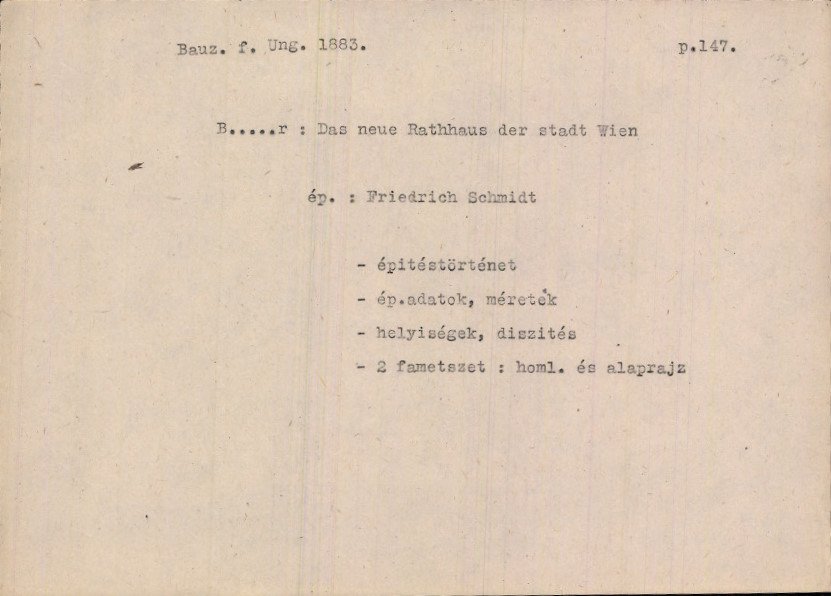 Bauz. f. Ung. 1883. p.147.

B.....r : Das neue Rathhaus der stadt Wien

ép. : Friedrich Schmidt

- épitéstörténet
- ép.adatok, méretek
- helyiségek, diszités
- 2 fametszet : homl. és alaprajz